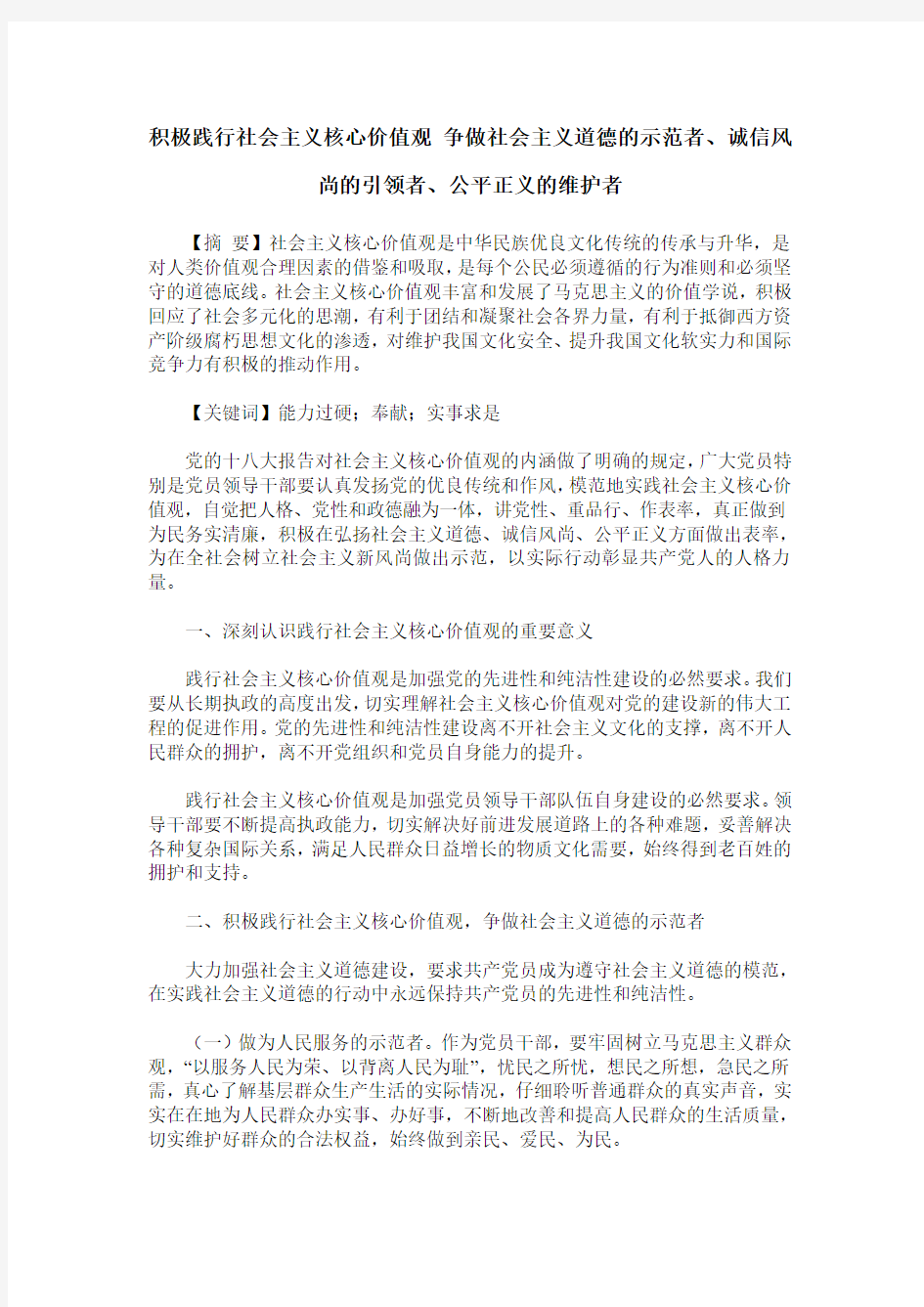 积极践行社会主义核心价值观 争做社会主义道德的示范者、诚信风尚的引领者、公平正义的维护者

【摘 要】社会主义核心价值观是中华民族优良文化传统的传承与升华，是对人类价值观合理因素的借鉴和吸取，是每个公民必须遵循的行为准则和必须坚守的道德底线。社会主义核心价值观丰富和发展了马克思主义的价值学说，积极回应了社会多元化的思潮，有利于团结和凝聚社会各界力量，有利于抵御西方资产阶级腐朽思想文化的渗透，对维护我国文化安全、提升我国文化软实力和国际竞争力有积极的推动作用。

【关键词】能力过硬；奉献；实事求是

党的十八大报告对社会主义核心价值观的内涵做了明确的规定，广大党员特别是党员领导干部要认真发扬党的优良传统和作风，模范地实践社会主义核心价值观，自觉把人格、党性和政德融为一体，讲党性、重品行、作表率，真正做到为民务实清廉，积极在弘扬社会主义道德、诚信风尚、公平正义方面做出表率，为在全社会树立社会主义新风尚做出示范，以实际行动彰显共产党人的人格力量。

一、深刻认识践行社会主义核心价值观的重要意义

践行社会主义核心价值观是加强党的先进性和纯洁性建设的必然要求。我们要从长期执政的高度出发，切实理解社会主义核心价值观对党的建设新的伟大工程的促进作用。党的先进性和纯洁性建设离不开社会主义文化的支撑，离不开人民群众的拥护，离不开党组织和党员自身能力的提升。

践行社会主义核心价值观是加强党员领导干部队伍自身建设的必然要求。领导干部要不断提高执政能力，切实解决好前进发展道路上的各种难题，妥善解决各种复杂国际关系，满足人民群众日益增长的物质文化需要，始终得到老百姓的拥护和支持。

二、积极践行社会主义核心价值观，争做社会主义道德的示范者

大力加强社会主义道德建设，要求共产党员成为遵守社会主义道德的模范，在实践社会主义道德的行动中永远保持共产党员的先进性和纯洁性。

（一）做为人民服务的示范者。作为党员干部，要牢固树立马克思主义群众观，“以服务人民为荣、以背离人民为耻”，忧民之所忧，想民之所想，急民之所需，真心了解基层群众生产生活的实际情况，仔细聆听普通群众的真实声音，实实在在地为人民群众办实事、办好事，不断地改善和提高人民群众的生活质量，切实维护好群众的合法权益，始终做到亲民、爱民、为民。